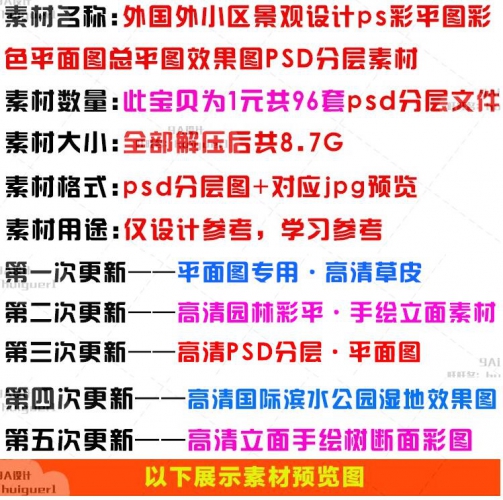 素材名称：外国外小区景观设计ps彩平图彩色平面图总平图效果图PSD分层素材

素材数量：此宝贝为1元共96套psd分层文件

素材大小：全部解压后共8.7G

素材格式：psd分层图+对应jpg预览

素材用途：仅设计参考，学习参考

第一次更新——平面图专用·高清草皮

第二次更新——高清园林彩平·手绘立面素材

第三次更新——高清PSD分层·平面图

第四次更新——高清国际滨水公园湿地效果图

第五次更新——高清立面手绘树断面彩图

9A设计
huiguer1

以下展示素材预览图